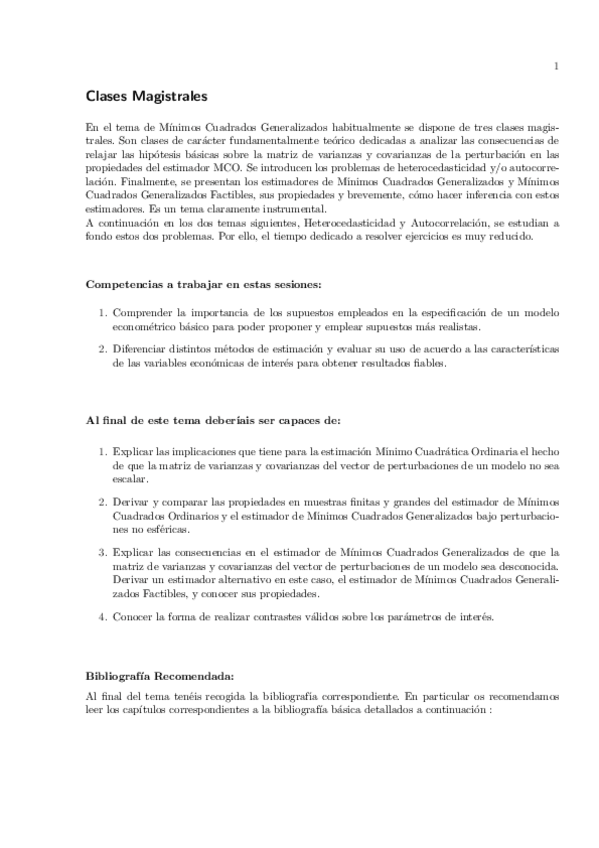 1

Clases Magistrales

En el tema de Mínimos Cuadrados Generalizados habitualmente se dispone de tres clases magistrales. Son clases de carácter fundamentalmente teórico dedicadas a analizar las consecuencias de relajar las hipótesis básicas sobre la matriz de varianzas y covarianzas de la perturbación en las propiedades del estimador MCO. Se introducen los problemas de heterocedasticidad y/o autocorrelación. Finalmente, se presentan los estimadores de Mínimos Cuadrados Generalizados y Mínimos Cuadrados Generalizados Factibles, sus propiedades y brevemente, cómo hacer inferencia con estos estimadores. Es un tema claramente instrumental.
A continuación en los dos temas siguientes, Heterocedasticidad y Autocorrelación, se estudian a fondo estos dos problemas. Por ello, el tiempo dedicado a resolver ejercicios es muy reducido.

Competencias a trabajar en estas sesiones:

1. Comprender la importancia de los supuestos empleados en la especificación de un modelo econométrico básico para poder proponer y emplear supuestos más realistas.

2. Diferenciar distintos métodos de estimación y evaluar su uso de acuerdo a las características de las variables económicas de interés para obtener resultados fiables.

Al final de este tema deberíais ser capaces de:

1. Explicar las implicaciones que tiene para la estimación Mínimo Cuadrática Ordinaria el hecho de que la matriz de varianzas y covarianzas del vector de perturbaciones de un modelo no sea escalar.

2. Derivar y comparar las propiedades en muestras finitas y grandes del estimador de Mínimos Cuadrados Ordinarios y el estimador de Mínimos Cuadrados Generalizados bajo perturbaciones no esféricas.

3. Explicar las consecuencias en el estimador de Mínimos Cuadrados Generalizados de que la matriz de varianzas y covarianzas del vector de perturbaciones de un modelo sea desconocida. Derivar un estimador alternativo en este caso, el estimador de Mínimos Cuadrados Generalizados Factibles, y conocer sus propiedades.

4. Conocer la forma de realizar contrastes válidos sobre los parámetros de interés.

Bibliografía Recomendada:

Al final del tema tenéis recogida la bibliografía correspondiente. En particular os recomendamos leer los capítulos correspondientes a la bibliografía básica detallados a continuación :